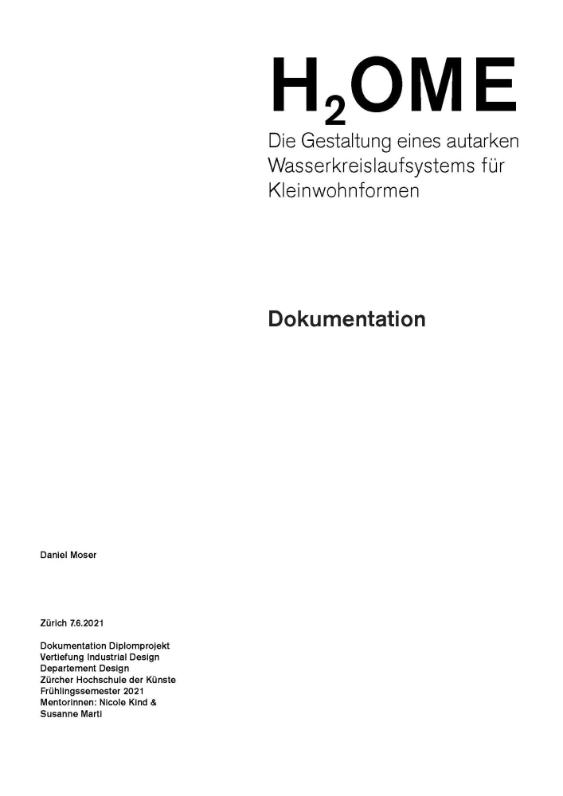 $H_2OME$

Die Gestaltung eines autarken Wasserkreislaufsystems für Kleinwohnformen

Dokumentation

Daniel Moser

Zürich 7.6.2021

Dokumentation Diplomprojekt
Vertiefung Industrial Design
Departement Design
Zürcher Hochschule der Künste
Frühlingssemester 2021
Mentorinnen: Nicole Kind & Susanne Marti